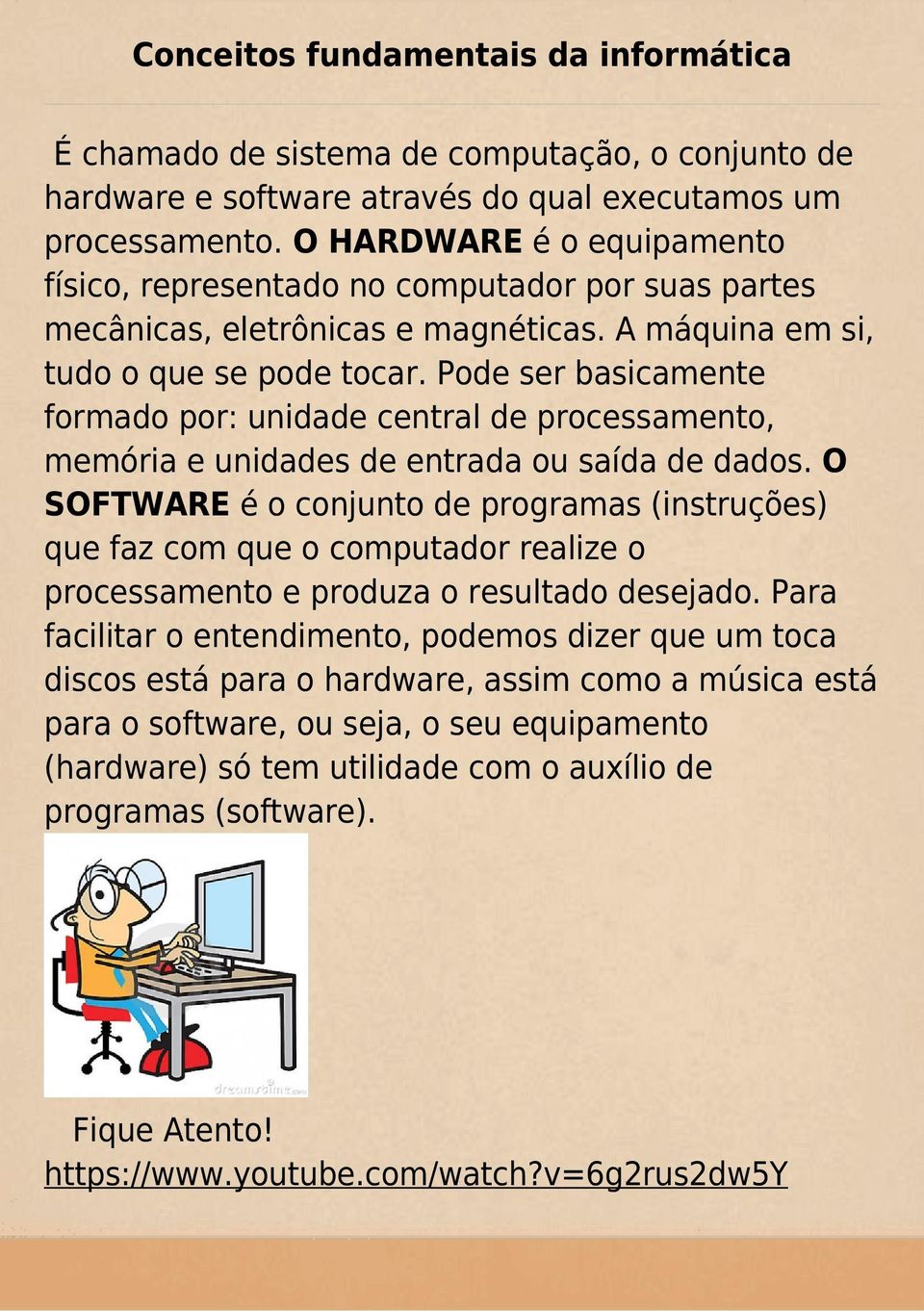 Conceitos fundamentais da informática

É chamado de sistema de computação, o conjunto de hardware e software através do qual executamos um processamento. O HARDWARE é o equipamento físico, representado no computador por suas partes mecânicas, eletrônicas e magnéticas. A máquina em si, tudo o que se pode tocar. Pode ser basicamente formado por: unidade central de processamento, memória e unidades de entrada ou saída de dados. O SOFTWARE é o conjunto de programas (instruções) que faz com que o computador realize o processamento e produza o resultado desejado. Para facilitar o entendimento, podemos dizer que um toca discos está para o hardware, assim como a música está para o software, ou seja, o seu equipamento (hardware) só tem utilidade com o auxílio de programas (software).

dreamstime.com

Fique Atento!
https://www.youtube.com/watch?v=6g2rus2dw5Y